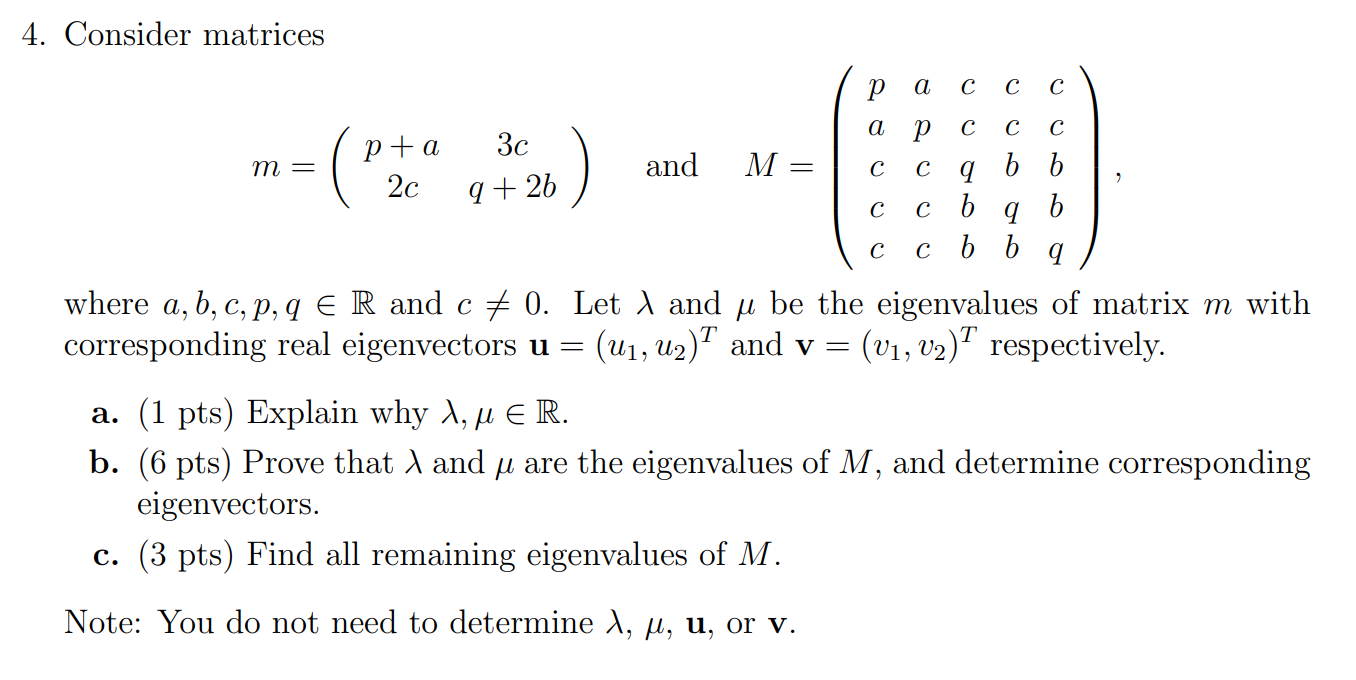 4. Consider matrices

$$m = \begin{pmatrix} p+a & 3c \\ 2c & q+2b \end{pmatrix} \quad \text{and} \quad M = \begin{pmatrix} p & a & c & c & c \\ a & p & c & c & c \\ c & c & q & b & b \\ c & c & b & q & b \\ c & c & b & b & q \end{pmatrix},$$

where $a, b, c, p, q \in \mathbb{R}$ and $c \neq 0$. Let $\lambda$ and $\mu$ be the eigenvalues of matrix $m$ with corresponding real eigenvectors $\mathbf{u} = (u_1, u_2)^T$ and $\mathbf{v} = (v_1, v_2)^T$ respectively.

a. (1 pts) Explain why $\lambda, \mu \in \mathbb{R}$.

b. (6 pts) Prove that $\lambda$ and $\mu$ are the eigenvalues of $M$, and determine corresponding eigenvectors.

c. (3 pts) Find all remaining eigenvalues of $M$.

Note: You do not need to determine $\lambda$, $\mu$, $\mathbf{u}$, or $\mathbf{v}$.